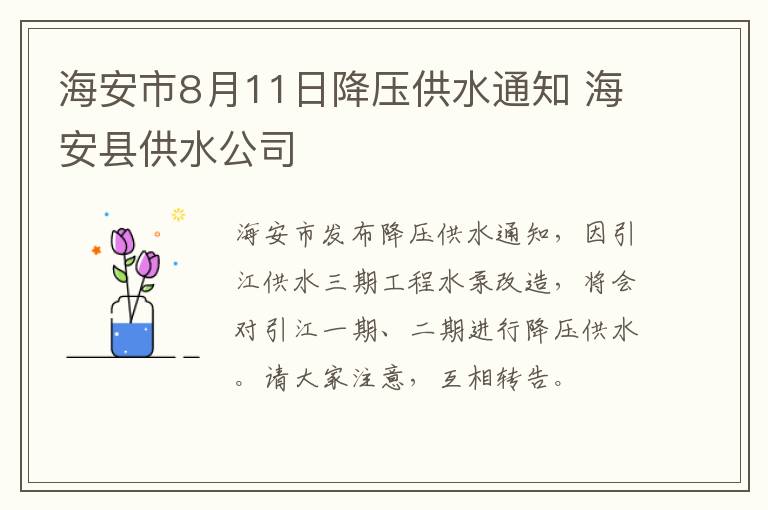 海安市8月11日降压供水通知 海安县供水公司

海安市发布降压供水通知，因引江供水三期工程水泵改造，将会对引江一期、二期进行降压供水。请大家注意，互相转告。